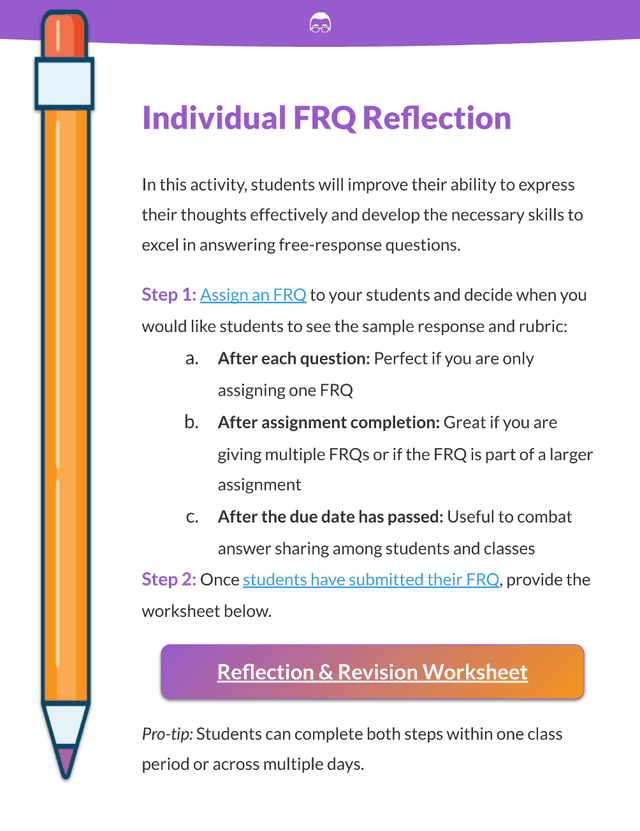 Individual FRQ Reflection

In this activity, students will improve their ability to express their thoughts effectively and develop the necessary skills to excel in answering free-response questions.

Step 1: Assign an FRQ to your students and decide when you would like students to see the sample response and rubric:

a. After each question: Perfect if you are only assigning one FRQ

b. After assignment completion: Great if you are giving multiple FRQs or if the FRQ is part of a larger assignment

c. After the due date has passed: Useful to combat answer sharing among students and classes

Step 2: Once students have submitted their FRQ, provide the worksheet below.

Reflection & Revision Worksheet

Pro-tip: Students can complete both steps within one class period or across multiple days.